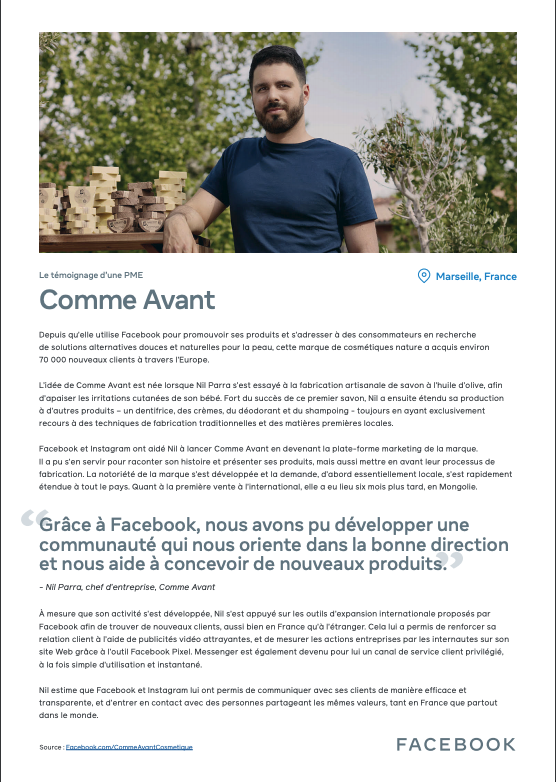 Le témoignage d'une PME

Marseille, France

Comme Avant

Depuis qu'elle utilise Facebook pour promouvoir ses produits et s'adresser à des consommateurs en recherche de solutions alternatives douces et naturelles pour la peau, cette marque de cosmétiques nature a acquis environ 70 000 nouveaux clients à travers l'Europe.

L'idée de Comme Avant est née lorsque Nil Parra s'est essayé à la fabrication artisanale de savon à l'huile d'olive, afin d'apaiser les irritations cutanées de son bébé. Fort du succès de ce premier savon, Nil a ensuite étendu sa production à d'autres produits – un dentifrice, des crèmes, du déodorant et du shampoing – toujours en ayant exclusivement recours à des techniques de fabrication traditionnelles et des matières premières locales.

Facebook et Instagram ont aidé Nil à lancer Comme Avant en devenant la plate-forme marketing de la marque. Il a pu s'en servir pour raconter son histoire et présenter ses produits, mais aussi mettre en avant leur processus de fabrication. La notoriété de la marque s'est développée et la demande, d'abord essentiellement locale, s'est rapidement étendue à tout le pays. Quant à la première vente à l'international, elle a eu lieu six mois plus tard, en Mongolie.

“Grâce à Facebook, nous avons pu développer une communauté qui nous oriente dans la bonne direction et nous aide à concevoir de nouveaux produits.”

– Nil Parra, chef d'entreprise, Comme Avant

À mesure que son activité s'est développée, Nil s'est appuyé sur les outils d'expansion internationale proposés par Facebook afin de trouver de nouveaux clients, aussi bien en France qu'à l'étranger. Cela lui a permis de renforcer sa relation client à l'aide de publicités vidéo attrayantes, et de mesurer les actions entreprises par les internautes sur son site Web grâce à l'outil Facebook Pixel. Messenger est également devenu pour lui un canal de service client privilégié, à la fois simple d'utilisation et instantané.

Nil estime que Facebook et Instagram lui ont permis de communiquer avec ses clients de manière efficace et transparente, et d'entrer en contact avec des personnes partageant les mêmes valeurs, tant en France que partout dans le monde.

Source : Facebook.com/CommeAvantCosmetique

FACEBOOK